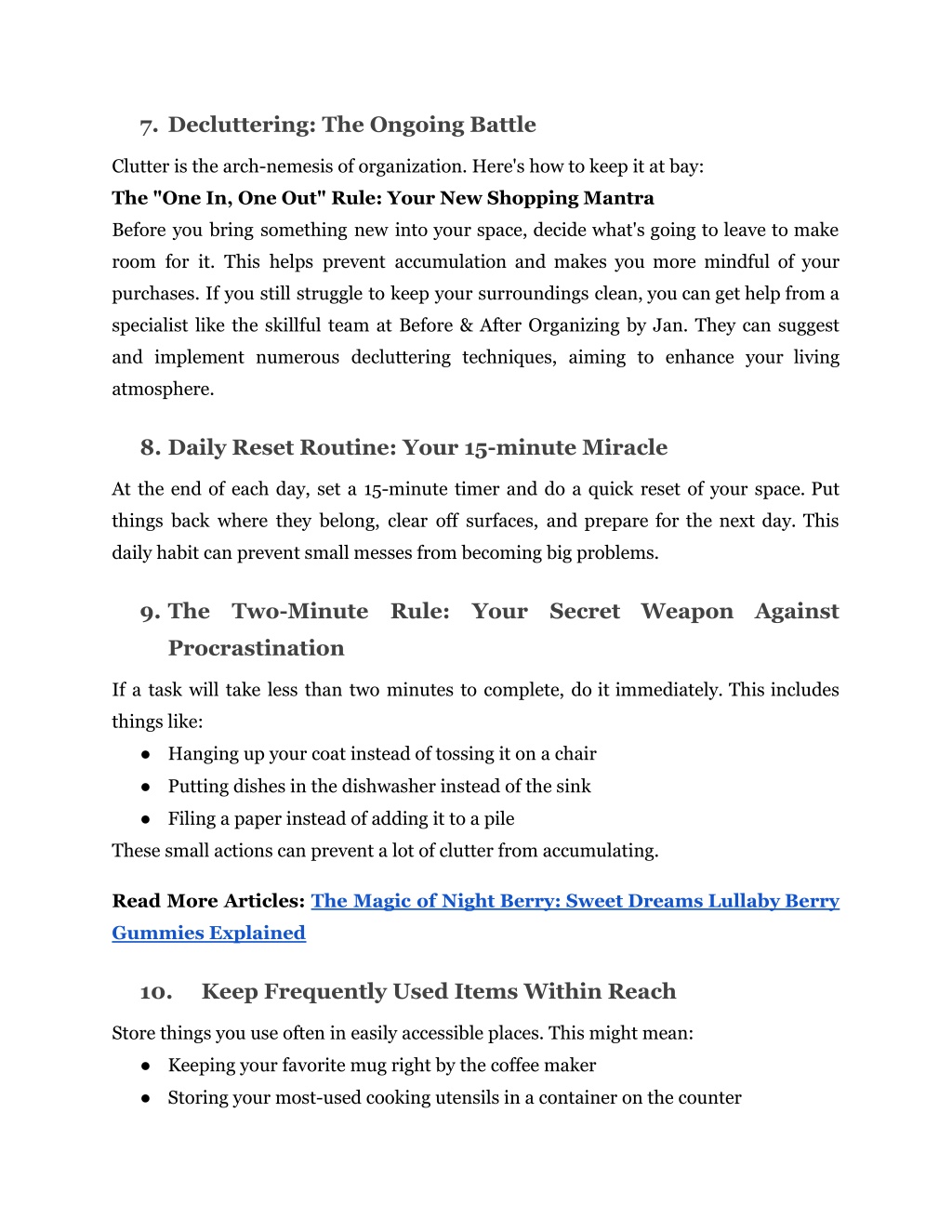 7. Decluttering: The Ongoing Battle

Clutter is the arch-nemesis of organization. Here's how to keep it at bay:
The "One In, One Out" Rule: Your New Shopping Mantra
Before you bring something new into your space, decide what's going to leave to make room for it. This helps prevent accumulation and makes you more mindful of your purchases. If you still struggle to keep your surroundings clean, you can get help from a specialist like the skillful team at Before & After Organizing by Jan. They can suggest and implement numerous decluttering techniques, aiming to enhance your living atmosphere.

8. Daily Reset Routine: Your 15-minute Miracle

At the end of each day, set a 15-minute timer and do a quick reset of your space. Put things back where they belong, clear off surfaces, and prepare for the next day. This daily habit can prevent small messes from becoming big problems.

9. The Two-Minute Rule: Your Secret Weapon Against Procrastination

If a task will take less than two minutes to complete, do it immediately. This includes things like:
● Hanging up your coat instead of tossing it on a chair
● Putting dishes in the dishwasher instead of the sink
● Filing a paper instead of adding it to a pile
These small actions can prevent a lot of clutter from accumulating.

Read More Articles: The Magic of Night Berry: Sweet Dreams Lullaby Berry Gummies Explained

10. Keep Frequently Used Items Within Reach

Store things you use often in easily accessible places. This might mean:
● Keeping your favorite mug right by the coffee maker
● Storing your most-used cooking utensils in a container on the counter